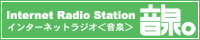 Internet Radio Station
インターネットラジオ＜音泉＞
音泉